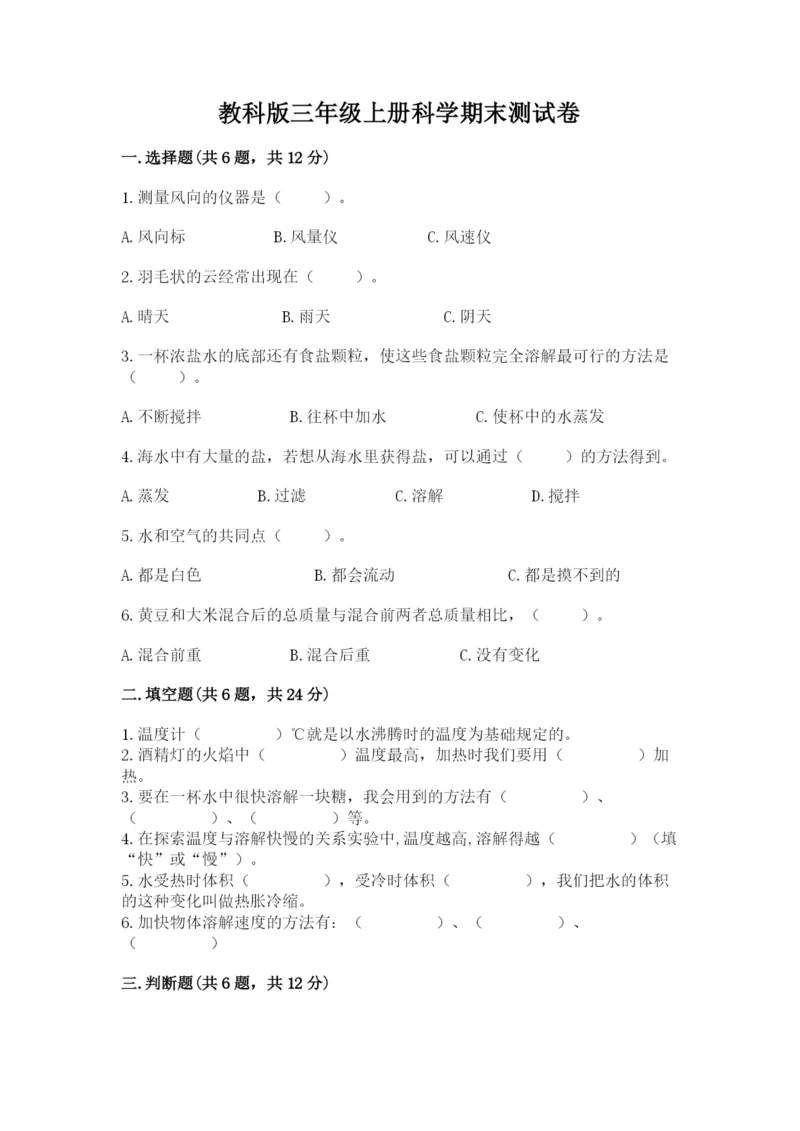 教科版三年级上册科学期末测试卷

一.选择题(共6题，共12分)

1.测量风向的仪器是（　　）。

A.风向标　　B.风量仪　　C.风速仪

2.羽毛状的云经常出现在（　　）。

A.晴天　　B.雨天　　C.阴天

3.一杯浓盐水的底部还有食盐颗粒，使这些食盐颗粒完全溶解最可行的方法是（　　）。

A.不断搅拌　　B.往杯中加水　　C.使杯中的水蒸发

4.海水中有大量的盐，若想从海水里获得盐，可以通过（　　）的方法得到。

A.蒸发　　B.过滤　　C.溶解　　D.搅拌

5.水和空气的共同点（　　）。

A.都是白色　　B.都会流动　　C.都是摸不到的

6.黄豆和大米混合后的总质量与混合前两者总质量相比，（　　）。

A.混合前重　　B.混合后重　　C.没有变化

二.填空题(共6题，共24分)

1.温度计（　　　）℃就是以水沸腾时的温度为基础规定的。
2.酒精灯的火焰中（　　　）温度最高，加热时我们要用（　　　）加热。
3.要在一杯水中很快溶解一块糖，我会用到的方法有（　　　）、（　　　）、（　　　）等。
4.在探索温度与溶解快慢的关系实验中,温度越高,溶解得越（　　　）（填“快”或“慢”）。
5.水受热时体积（　　　），受冷时体积（　　　），我们把水的体积的这种变化叫做热胀冷缩。
6.加快物体溶解速度的方法有：（　　　）、（　　　）、（　　　）

三.判断题(共6题，共12分)